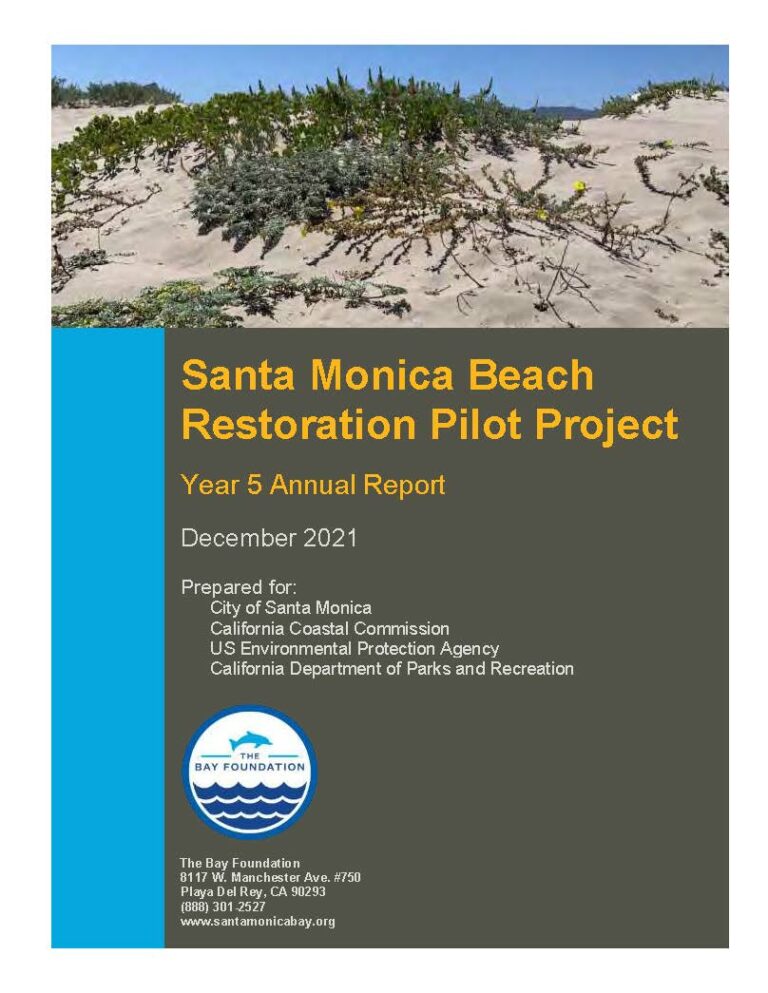 Santa Monica Beach Restoration Pilot Project

Year 5 Annual Report

December 2021

Prepared for:
City of Santa Monica
California Coastal Commission
US Environmental Protection Agency
California Department of Parks and Recreation

THE
BAY FOUNDATION

The Bay Foundation
8117 W. Manchester Ave. #750
Playa Del Rey, CA 90293
(888) 301-2527
www.santamonicabay.org